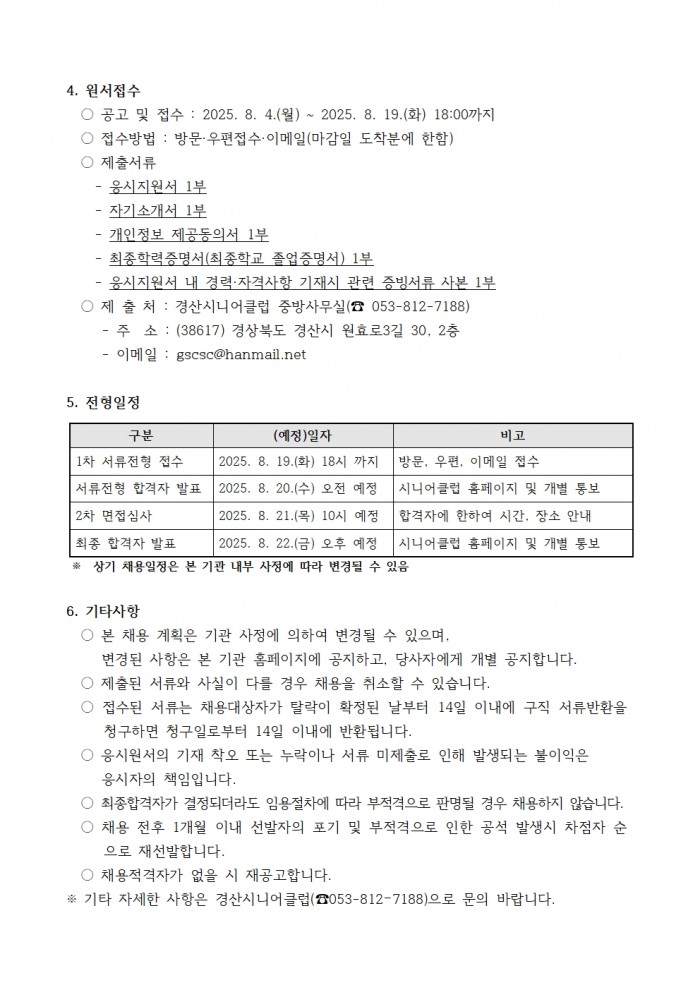 4. 원서접수

○ 공고 및 접수 : 2025. 8. 4.(월) ~ 2025. 8. 19.(화) 18:00까지

○ 접수방법 : 방문·우편접수·이메일(마감일 도착분에 한함)

○ 제출서류

- 응시지원서 1부
- 자기소개서 1부
- 개인정보 제공동의서 1부
- 최종학력증명서(최종학교 졸업증명서) 1부
- 응시지원서 내 경력·자격사항 기재시 관련 증빙서류 사본 1부

○ 제 출 처 : 경산시니어클럽 중방사무실(☎ 053-812-7188)

- 주 소 : (38617) 경상북도 경산시 원효로3길 30, 2층
- 이메일 : gscsc@hanmail.net

5. 전형일정

| 구분 | (예정)일자 | 비고 |
|---|---|---|
| 1차 서류전형 접수 | 2025. 8. 19.(화) 18시 까지 | 방문, 우편, 이메일 접수 |
| 서류전형 합격자 발표 | 2025. 8. 20.(수) 오전 예정 | 시니어클럽 홈페이지 및 개별 통보 |
| 2차 면접심사 | 2025. 8. 21.(목) 10시 예정 | 합격자에 한하여 시간, 장소 안내 |
| 최종 합격자 발표 | 2025. 8. 22.(금) 오후 예정 | 시니어클럽 홈페이지 및 개별 통보 |

※ 상기 채용일정은 본 기관 내부 사정에 따라 변경될 수 있음

6. 기타사항

○ 본 채용 계획은 기관 사정에 의하여 변경될 수 있으며, 변경된 사항은 본 기관 홈페이지에 공지하고, 당사자에게 개별 공지합니다.

○ 제출된 서류와 사실이 다를 경우 채용을 취소할 수 있습니다.

○ 접수된 서류는 채용대상자가 탈락이 확정된 날부터 14일 이내에 구직 서류반환을 청구하면 청구일로부터 14일 이내에 반환됩니다.

○ 응시원서의 기재 착오 또는 누락이나 서류 미제출로 인해 발생되는 불이익은 응시자의 책임입니다.

○ 최종합격자가 결정되더라도 임용절차에 따라 부적격으로 판명될 경우 채용하지 않습니다.

○ 채용 전후 1개월 이내 선발자의 포기 및 부적격으로 인한 공석 발생시 차점자 순으로 재선발합니다.

○ 채용적격자가 없을 시 재공고합니다.

※ 기타 자세한 사항은 경산시니어클럽(☎053-812-7188)으로 문의 바랍니다.